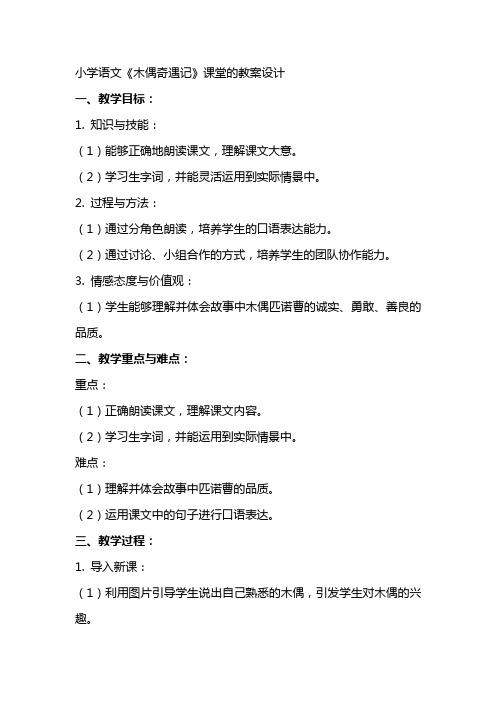 小学语文《木偶奇遇记》课堂的教案设计

一、教学目标：

1. 知识与技能：

（1）能够正确地朗读课文，理解课文大意。

（2）学习生字词，并能灵活运用到实际情景中。

2. 过程与方法：

（1）通过分角色朗读，培养学生的口语表达能力。

（2）通过讨论、小组合作的方式，培养学生的团队协作能力。

3. 情感态度与价值观：

（1）学生能够理解并体会故事中木偶匹诺曹的诚实、勇敢、善良的品质。

二、教学重点与难点：

重点：

（1）正确朗读课文，理解课文内容。

（2）学习生字词，并能运用到实际情景中。

难点：

（1）理解并体会故事中匹诺曹的品质。

（2）运用课文中的句子进行口语表达。

三、教学过程：

1. 导入新课：

（1）利用图片引导学生说出自己熟悉的木偶，引发学生对木偶的兴趣。